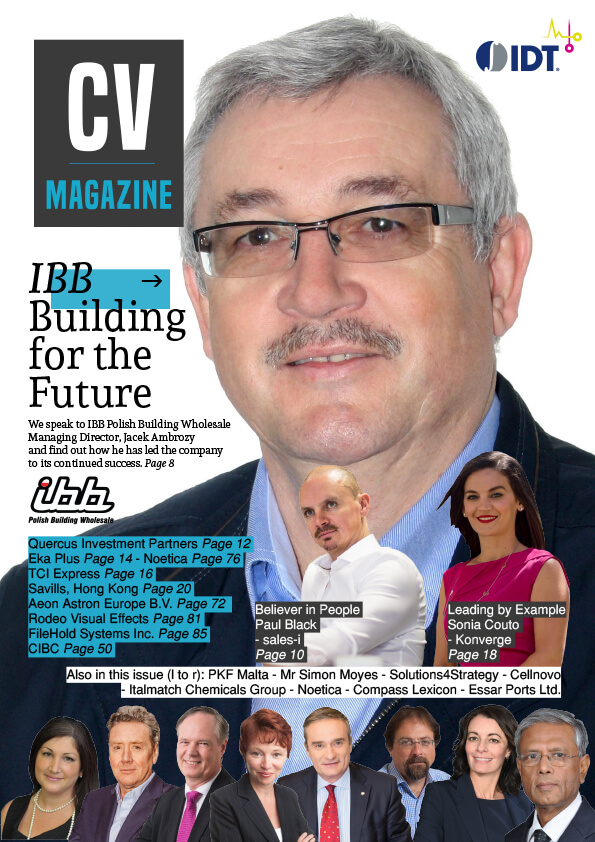 CV
MAGAZINE

IDT

IBB →
Building for the Future

We speak to IBB Polish Building Wholesale Managing Director, Jacek Ambrozy and find out how he has led the company to its continued success. Page 8

ibb
Polish Building Wholesale

Quercus Investment Partners Page 12
Eka Plus Page 14 - Noetica Page 76
TCI Express Page 16
Savills, Hong Kong Page 20
Aeon Astron Europe B.V. Page 72
Rodeo Visual Effects Page 81
FileHold Systems Inc. Page 85
CIBC Page 50

Believer in People
Paul Black
- sales-i
Page 10

Leading by Example
Sonia Couto
- Konverge
Page 18

Also in this issue (l to r): PKF Malta - Mr Simon Moyes - Solutions4Strategy - Cellnovo - Italmatch Chemicals Group - Noetica - Compass Lexicon - Essar Ports Ltd.